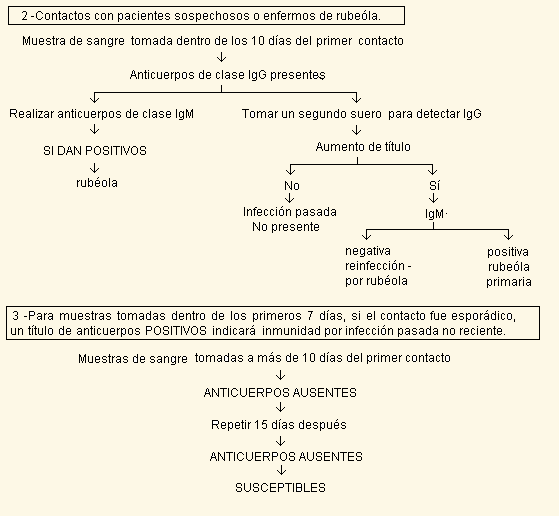 2 -Contactos con pacientes sospechosos o enfermos de rubeóla.

Muestra de sangre tomada dentro de los 10 días del primer contacto

Anticuerpos de clase IgG presentes

Realizar anticuerpos de clase IgM

SI DAN POSITIVOS

rubéola

Tomar un segundo suero para detectar IgG

Aumento de título

No

Infección pasada
No presente

Sí

IgM·

negativa
reinfección -
por rubéola

positiva
rubeóla
primaria

3 -Para muestras tomadas dentro de los primeros 7 días, si el contacto fue esporádico, un título de anticuerpos POSITIVOS indicará inmunidad por infección pasada no reciente.

Muestras de sangre tomadas a más de 10 días del primer contacto

ANTICUERPOS AUSENTES

Repetir 15 días después

ANTICUERPOS AUSENTES

SUSCEPTIBLES